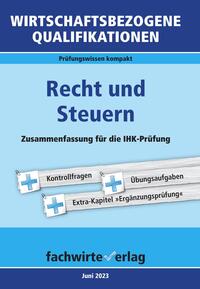 WIRTSCHAFTSBEZOGENE QUALIFIKATIONEN

Prüfungswissen kompakt

Recht und Steuern

Zusammenfassung für die IHK-Prüfung

Kontrollfragen

Übungsaufgaben

Extra-Kapitel »Ergänzungsprüfung«

fachwirteverlag

Juni 2023